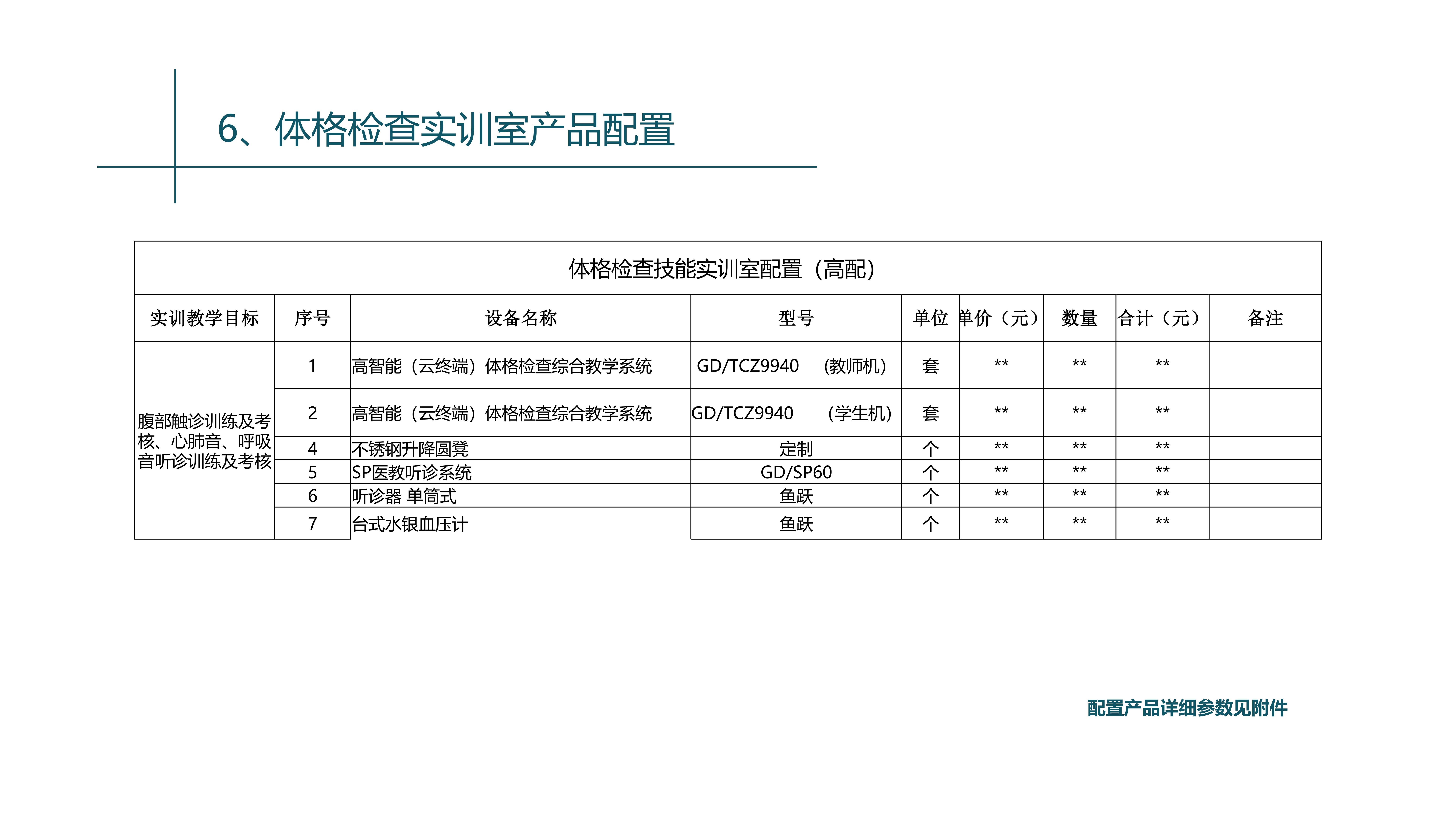 6、体格检查实训室产品配置

体格检查技能实训室配置（高配）

| 实训教学目标 | 序号 | 设备名称 | 型号 | 单位 | 单价（元） | 数量 | 合计（元） | 备注 |
|---|---|---|---|---|---|---|---|---|
| 腹部触诊训练及考核、心肺音、呼吸音听诊训练及考核 | 1 | 高智能（云终端）体格检查综合教学系统 | GD/TCZ9940 (教师机) | 套 | ** | ** | ** | |
| | 2 | 高智能（云终端）体格检查综合教学系统 | GD/TCZ9940 (学生机) | 套 | ** | ** | ** | |
| | 4 | 不锈钢升降圆凳 | 定制 | 个 | ** | ** | ** | |
| | 5 | SP医教听诊系统 | GD/SP60 | 个 | ** | ** | ** | |
| | 6 | 听诊器 单筒式 | 鱼跃 | 个 | ** | ** | ** | |
| | 7 | 台式水银血压计 | 鱼跃 | 个 | ** | ** | ** | |

配置产品详细参数见附件